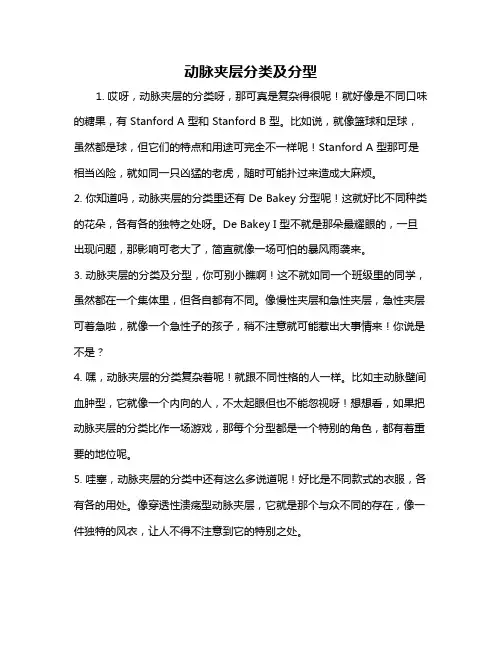 动脉夹层分类及分型

1. 哎呀，动脉夹层的分类呀，那可真是复杂得很呢！就好像是不同口味的糖果，有 Stanford A 型和 Stanford B 型。比如说，就像篮球和足球，虽然都是球，但它们的特点和用途可完全不一样呢！Stanford A 型那可是相当凶险，就如同一只凶猛的老虎，随时可能扑过来造成大麻烦。

2. 你知道吗，动脉夹层的分类里还有 De Bakey 分型呢！这就好比不同种类的花朵，各有各的独特之处呀。De Bakey I 型不就是那朵最耀眼的，一旦出现问题，那影响可老大了，简直就像一场可怕的暴风雨袭来。

3. 动脉夹层的分类及分型，你可别小瞧啊！这不就如同一个班级里的同学，虽然都在一个集体里，但各自都有不同。像慢性夹层和急性夹层，急性夹层可着急啦，就像一个急性子的孩子，稍不注意就可能惹出大事情来！你说是不是？

4. 嘿，动脉夹层的分类复杂着呢！就跟不同性格的人一样。比如主动脉壁间血肿型，它就像一个内向的人，不太起眼但也不能忽视呀！想想看，如果把动脉夹层的分类比作一场游戏，那每个分型都是一个特别的角色，都有着重要的地位呢。

5. 哇塞，动脉夹层的分类中还有这么多说道呢！好比是不同款式的衣服，各有各的用处。像穿透性溃疡型动脉夹层，它就是那个与众不同的存在，像一件独特的风衣，让人不得不注意到它的特别之处。